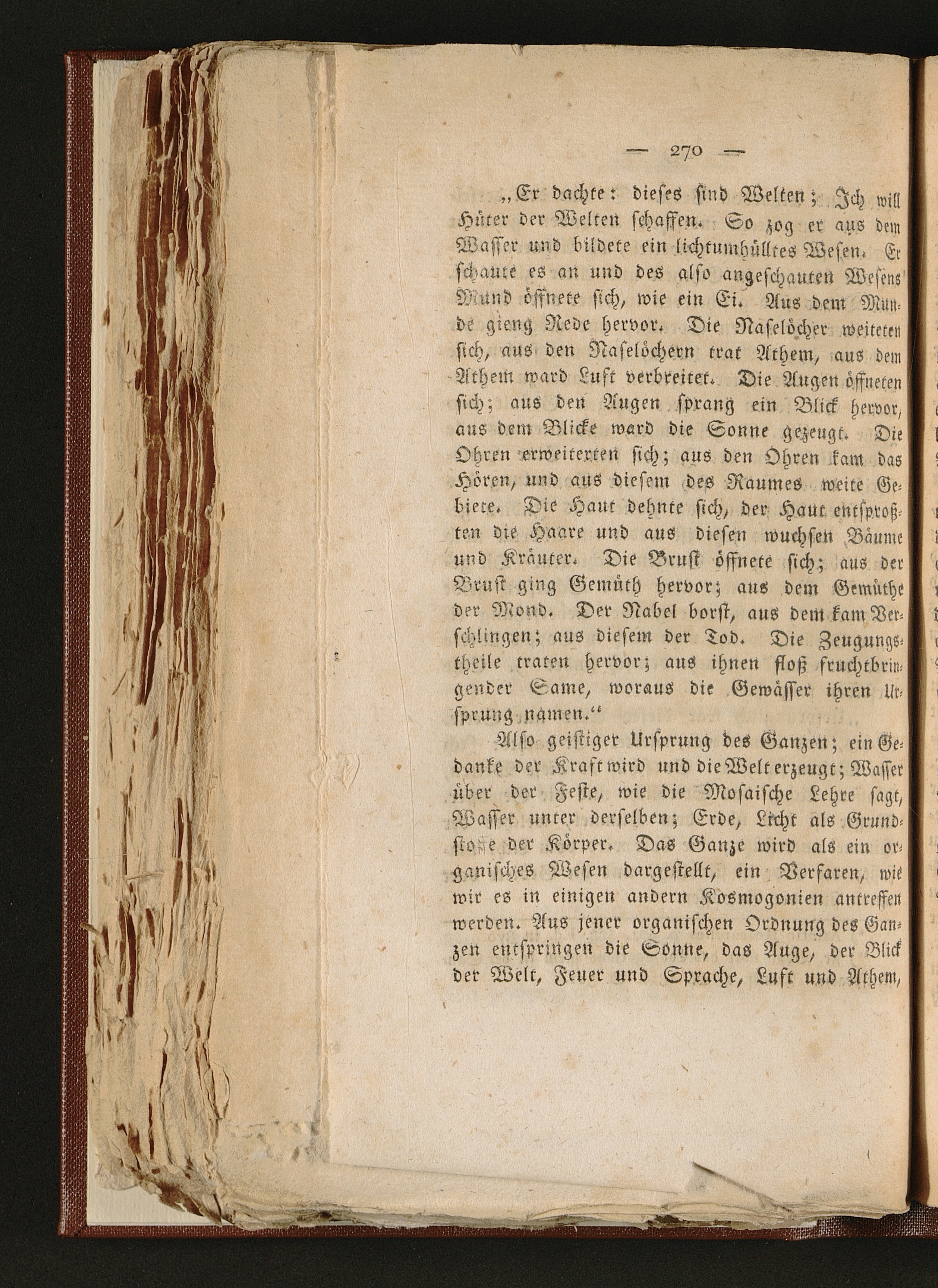 — 270 —

„Er dachte: dieses sind Welten; Ich will Hüter der Welten schaffen. So zog er aus dem Wasser und bildete ein lichtumhülltes Wesen. Er schaute es an und des also angeschauten Wesens Mund öffnete sich, wie ein Ei. Aus dem Munde gieng Rede hervor. Die Naselöcher weiteten sich, aus den Naselöchern trat Athem, aus dem Athem ward Luft verbreitet. Die Augen öffneten sich; aus den Augen sprang ein Blick hervor, aus dem Blicke ward die Sonne gezeugt. Die Ohren erweiterten sich; aus den Ohren kam das Hören, und aus diesem des Raumes weite Gebiete. Die Haut dehnte sich, der Haut entsproßten die Haare und aus diesen wuchsen Bäume und Kräuter. Die Brust öffnete sich; aus der Brust ging Gemüth hervor; aus dem Gemüthe der Mond. Der Nabel borst, aus dem kam Verschlingen; aus diesem der Tod. Die Zeugungstheile traten hervor; aus ihnen floß fruchtbringender Same, woraus die Gewässer ihren Ursprung namen.“

Also geistiger Ursprung des Ganzen; ein Gedanke der Kraft wird und die Welt erzeugt; Wasser über der Feste, wie die Mosaische Lehre sagt, Wasser unter derselben; Erde, Licht als Grundstoffe der Körper. Das Ganze wird als ein organisches Wesen dargestellt, ein Verfaren, wie wir es in einigen andern Kosmogonien antreffen werden. Aus jener organischen Ordnung des Ganzen entspringen die Sonne, das Auge, der Blick der Welt, Feuer und Sprache, Luft und Athem,